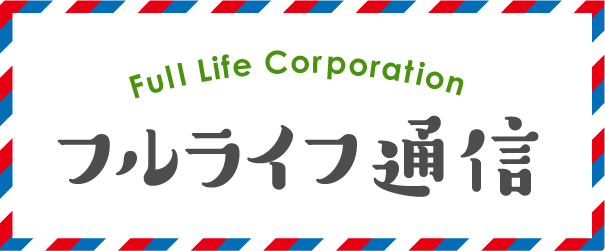 Full Life Corporation
フルライフ通信